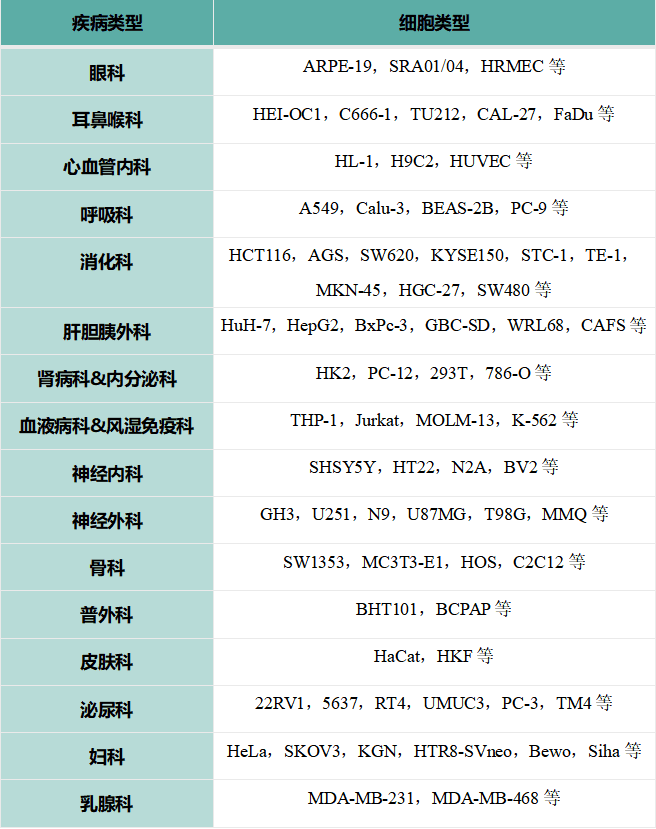 | 疾病类型 | 细胞类型 |
|---|---|
| 眼科 | ARPE-19，SRA01/04，HRMEC等 |
| 耳鼻喉科 | HEI-OC1，C666-1，TU212，CAL-27，FaDu等 |
| 心血管内科 | HL-1，H9C2，HUVEC等 |
| 呼吸科 | A549，Calu-3，BEAS-2B，PC-9等 |
| 消化科 | HCT116，AGS，SW620，KYSE150，STC-1，TE-1，MKN-45，HGC-27，SW480等 |
| 肝胆胰外科 | HuH-7，HepG2，BxPc-3，GBC-SD，WRL68，CAFS等 |
| 肾病科&内分泌科 | HK2，PC-12，293T，786-O等 |
| 血液病科&风湿免疫科 | THP-1，Jurkat，MOLM-13，K-562等 |
| 神经内科 | SHSY5Y，HT22，N2A，BV2等 |
| 神经外科 | GH3，U251，N9，U87MG，T98G，MMQ等 |
| 骨科 | SW1353，MC3T3-E1，HOS，C2C12等 |
| 普外科 | BHT101，BCPAP等 |
| 皮肤科 | HaCat，HKF等 |
| 泌尿科 | 22RV1，5637，RT4，UMUC3，PC-3，TM4等 |
| 妇科 | HeLa，SKOV3，KGN，HTR8-SVneo，Bewo，Siha等 |
| 乳腺科 | MDA-MB-231，MDA-MB-468等 |